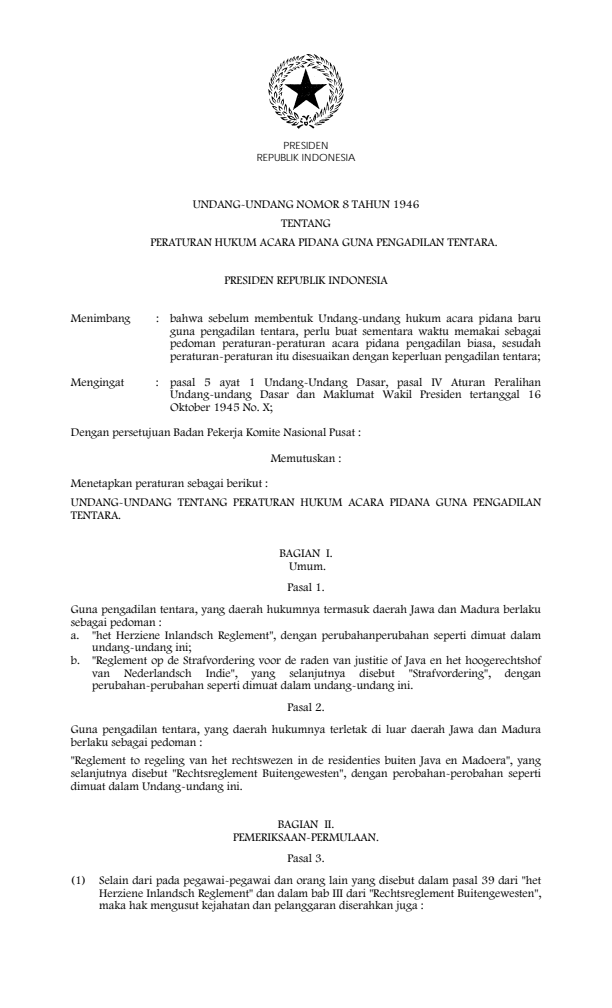 PRESIDEN
REPUBLIK INDONESIA

UNDANG-UNDANG NOMOR 8 TAHUN 1946
TENTANG
PERATURAN HUKUM ACARA PIDANA GUNA PENGADILAN TENTARA.

PRESIDEN REPUBLIK INDONESIA

Menimbang : bahwa sebelum membentuk Undang-undang hukum acara pidana baru guna pengadilan tentara, perlu buat sementara waktu memakai sebagai pedoman peraturan-peraturan acara pidana pengadilan biasa, sesudah peraturan-peraturan itu disesuaikan dengan keperluan pengadilan tentara;

Mengingat : pasal 5 ayat 1 Undang-Undang Dasar, pasal IV Aturan Peralihan Undang-undang Dasar dan Maklumat Wakil Presiden tertanggal 16 Oktober 1945 No. X;

Dengan persetujuan Badan Pekerja Komite Nasional Pusat :

Memutuskan :

Menetapkan peraturan sebagai berikut :

UNDANG-UNDANG TENTANG PERATURAN HUKUM ACARA PIDANA GUNA PENGADILAN TENTARA.

BAGIAN I.
Umum.

Pasal 1.

Guna pengadilan tentara, yang daerah hukumnya termasuk daerah Jawa dan Madura berlaku sebagai pedoman :
a. "het Herziene Inlandsch Reglement", dengan perubahanperubahan seperti dimuat dalam undang-undang ini;
b. "Reglement op de Strafvordering voor de raden van justitie of Java en het hoogerechtshof van Nederlandsch Indie", yang selanjutnya disebut "Strafvordering", dengan perubahan-perubahan seperti dimuat dalam undang-undang ini.

Pasal 2.

Guna pengadilan tentara, yang daerah hukumnya terletak di luar daerah Jawa dan Madura berlaku sebagai pedoman :

"Reglement to regeling van het rechtswezen in de residenties buiten Java en Madoera", yang selanjutnya disebut "Rechtsreglement Buitengewesten", dengan perobahan-perobahan seperti dimuat dalam Undang-undang ini.

BAGIAN II.
PEMERIKSAAN-PERMULAAN.

Pasal 3.

(1) Selain dari pada pegawai-pegawai dan orang lain yang disebut dalam pasal 39 dari "het Herziene Inlandsch Reglement" dan dalam bab III dari "Rechtsreglement Buitengewesten", maka hak mengusut kejahatan dan pelanggaran diserahkan juga :